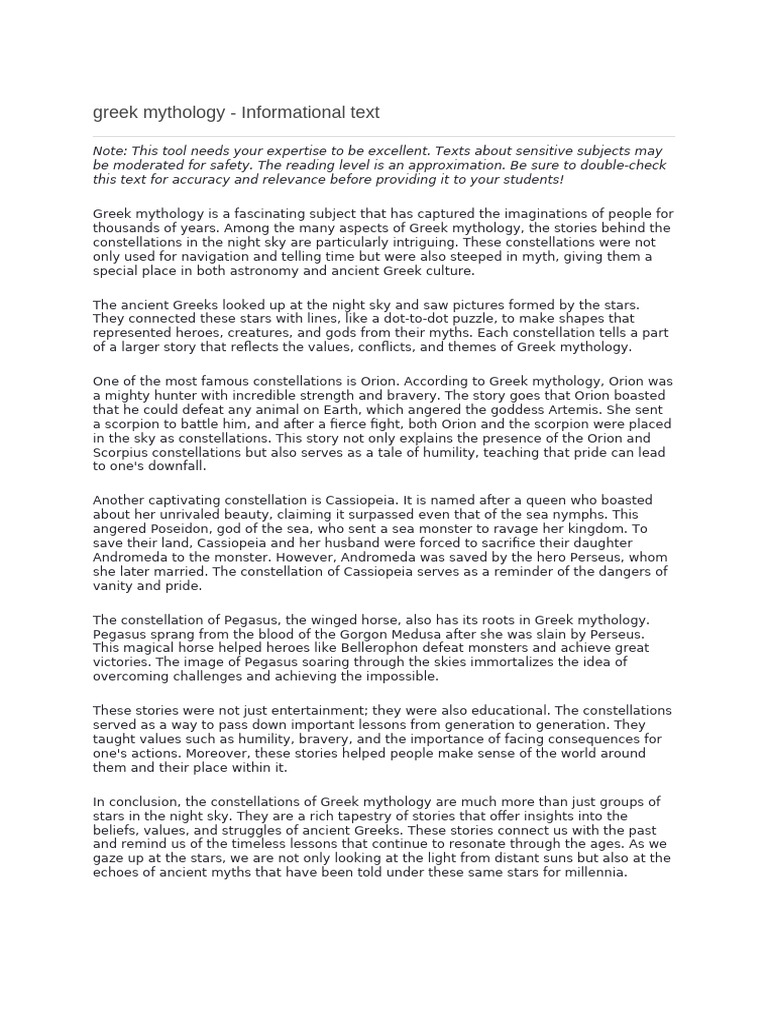 greek mythology - Informational text

Note: This tool needs your expertise to be excellent. Texts about sensitive subjects may be moderated for safety. The reading level is an approximation. Be sure to double-check this text for accuracy and relevance before providing it to your students!

Greek mythology is a fascinating subject that has captured the imaginations of people for thousands of years. Among the many aspects of Greek mythology, the stories behind the constellations in the night sky are particularly intriguing. These constellations were not only used for navigation and telling time but were also steeped in myth, giving them a special place in both astronomy and ancient Greek culture.

The ancient Greeks looked up at the night sky and saw pictures formed by the stars. They connected these stars with lines, like a dot-to-dot puzzle, to make shapes that represented heroes, creatures, and gods from their myths. Each constellation tells a part of a larger story that reflects the values, conflicts, and themes of Greek mythology.

One of the most famous constellations is Orion. According to Greek mythology, Orion was a mighty hunter with incredible strength and bravery. The story goes that Orion boasted that he could defeat any animal on Earth, which angered the goddess Artemis. She sent a scorpion to battle him, and after a fierce fight, both Orion and the scorpion were placed in the sky as constellations. This story not only explains the presence of the Orion and Scorpius constellations but also serves as a tale of humility, teaching that pride can lead to one's downfall.

Another captivating constellation is Cassiopeia. It is named after a queen who boasted about her unrivaled beauty, claiming it surpassed even that of the sea nymphs. This angered Poseidon, god of the sea, who sent a sea monster to ravage her kingdom. To save their land, Cassiopeia and her husband were forced to sacrifice their daughter Andromeda to the monster. However, Andromeda was saved by the hero Perseus, whom she later married. The constellation of Cassiopeia serves as a reminder of the dangers of vanity and pride.

The constellation of Pegasus, the winged horse, also has its roots in Greek mythology. Pegasus sprang from the blood of the Gorgon Medusa after she was slain by Perseus. This magical horse helped heroes like Bellerophon defeat monsters and achieve great victories. The image of Pegasus soaring through the skies immortalizes the idea of overcoming challenges and achieving the impossible.

These stories were not just entertainment; they were also educational. The constellations served as a way to pass down important lessons from generation to generation. They taught values such as humility, bravery, and the importance of facing consequences for one's actions. Moreover, these stories helped people make sense of the world around them and their place within it.

In conclusion, the constellations of Greek mythology are much more than just groups of stars in the night sky. They are a rich tapestry of stories that offer insights into the beliefs, values, and struggles of ancient Greeks. These stories connect us with the past and remind us of the timeless lessons that continue to resonate through the ages. As we gaze up at the stars, we are not only looking at the light from distant suns but also at the echoes of ancient myths that have been told under these same stars for millennia.